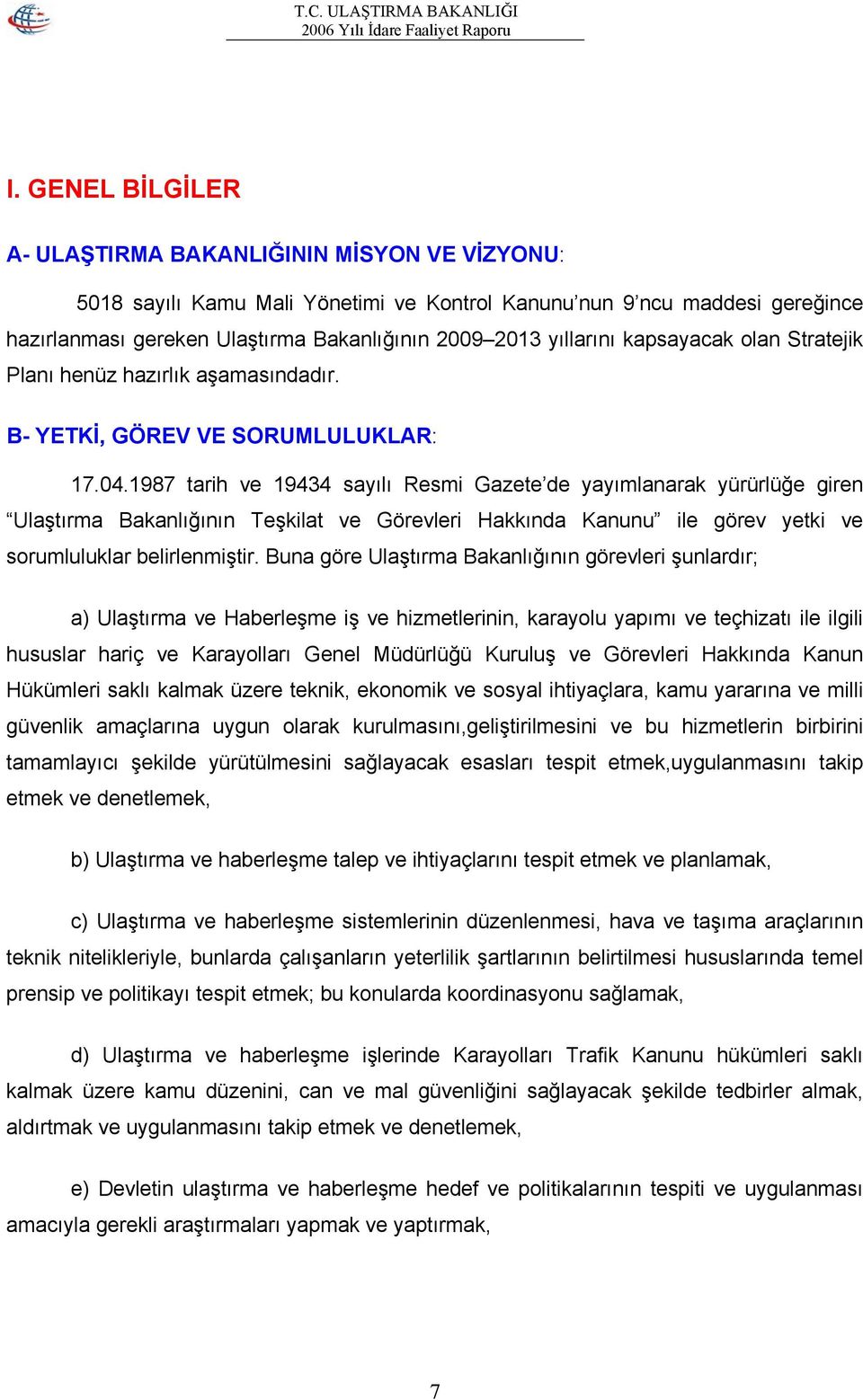 T.C. ULAŞTIRMA BAKANLIĞI
2006 Yılı İdare Faaliyet Raporu

I. GENEL BİLGİLER

A- ULAŞTIRMA BAKANLIĞININ MİSYON VE VİZYONU:

5018 sayılı Kamu Mali Yönetimi ve Kontrol Kanunu'nun 9'ncu maddesi gereğince hazırlanması gereken Ulaştırma Bakanlığının 2009–2013 yıllarını kapsayacak olan Stratejik Planı henüz hazırlık aşamasındadır.

B- YETKİ, GÖREV VE SORUMLULUKLAR:

17.04.1987 tarih ve 19434 sayılı Resmi Gazete'de yayımlanarak yürürlüğe giren "Ulaştırma Bakanlığının Teşkilat ve Görevleri Hakkında Kanunu" ile görev yetki ve sorumluluklar belirlenmiştir. Buna göre Ulaştırma Bakanlığının görevleri şunlardır;

a) Ulaştırma ve Haberleşme iş ve hizmetlerinin, karayolu yapımı ve teçhizatı ile ilgili hususlar hariç ve Karayolları Genel Müdürlüğü Kuruluş ve Görevleri Hakkında Kanun Hükümleri saklı kalmak üzere teknik, ekonomik ve sosyal ihtiyaçlara, kamu yararına ve milli güvenlik amaçlarına uygun olarak kurulmasını,geliştirilmesini ve bu hizmetlerin birbirini tamamlayıcı şekilde yürütülmesini sağlayacak esasları tespit etmek,uygulanmasını takip etmek ve denetlemek,

b) Ulaştırma ve haberleşme talep ve ihtiyaçlarını tespit etmek ve planlamak,

c) Ulaştırma ve haberleşme sistemlerinin düzenlenmesi, hava ve taşıma araçlarının teknik nitelikleriyle, bunlarda çalışanların yeterlilik şartlarının belirtilmesi hususlarında temel prensip ve politikayı tespit etmek; bu konularda koordinasyonu sağlamak,

d) Ulaştırma ve haberleşme işlerinde Karayolları Trafik Kanunu hükümleri saklı kalmak üzere kamu düzenini, can ve mal güvenliğini sağlayacak şekilde tedbirler almak, aldırtmak ve uygulanmasını takip etmek ve denetlemek,

e) Devletin ulaştırma ve haberleşme hedef ve politikalarının tespiti ve uygulanması amacıyla gerekli araştırmaları yapmak ve yaptırmak,

7